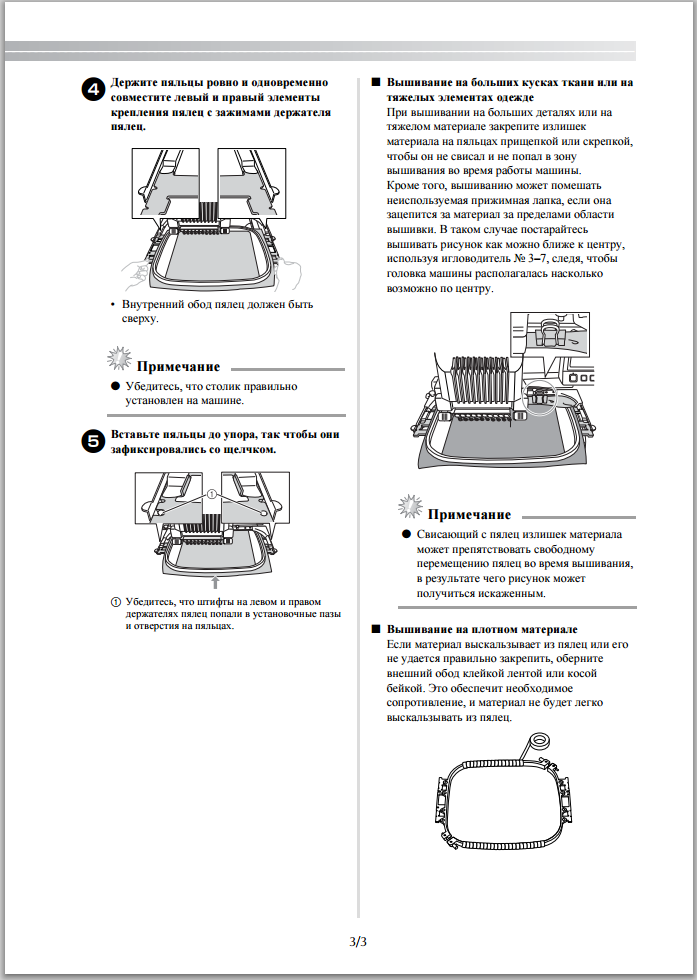 4 Держите пяльцы ровно и одновременно совместите левый и правый элементы крепления пялец с зажимами держателя пялец.

• Внутренний обод пялец должен быть сверху.

Примечание

● Убедитесь, что столик правильно установлен на машине.

5 Вставьте пяльцы до упора, так чтобы они зафиксировались со щелчком.

① Убедитесь, что штифты на левом и правом держателях пялец попали в установочные пазы и отверстия на пяльцах.

■ Вышивание на больших кусках ткани или на тяжелых элементах одежде
При вышивании на больших деталях или на тяжелом материале закрепите излишек материала на пяльцах прищепкой или скрепкой, чтобы он не свисал и не попал в зону вышивания во время работы машины.
Кроме того, вышиванию может помешать неиспользуемая прижимная лапка, если она зацепится за материал за пределами области вышивки. В таком случае постарайтесь вышивать рисунок как можно ближе к центру, используя игловодитель № 3–7, следя, чтобы головка машины располагалась насколько возможно по центру.

Примечание

● Свисающий с пялец излишек материала может препятствовать свободному перемещению пялец во время вышивания, в результате чего рисунок может получиться искаженным.

■ Вышивание на плотном материале
Если материал выскальзывает из пялец или его не удается правильно закрепить, оберните внешний обод клейкой лентой или косой бейкой. Это обеспечит необходимое сопротивление, и материал не будет легко выскальзывать из пялец.

3/3